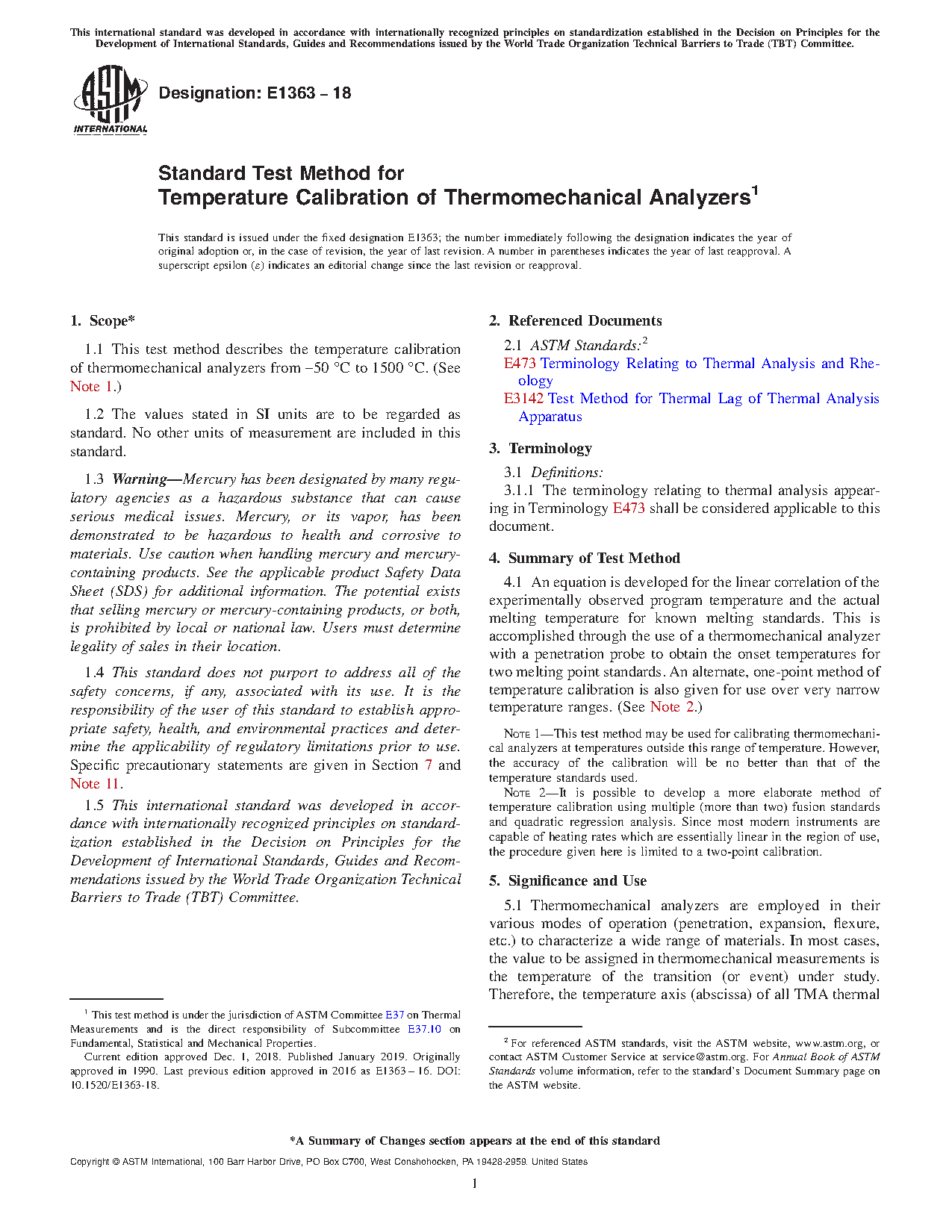 This international standard was developed in accordance with internationally recognized principles on standardization established in the Decision on Principles for the Development of International Standards, Guides and Recommendations issued by the World Trade Organization Technical Barriers to Trade (TBT) Committee.

ASTM INTERNATIONAL

Designation: E1363 – 18

Standard Test Method for
Temperature Calibration of Thermomechanical Analyzers$^1$

This standard is issued under the fixed designation E1363; the number immediately following the designation indicates the year of original adoption or, in the case of revision, the year of last revision. A number in parentheses indicates the year of last reapproval. A superscript epsilon (ε) indicates an editorial change since the last revision or reapproval.

1. Scope*

1.1 This test method describes the temperature calibration of thermomechanical analyzers from −50 °C to 1500 °C. (See Note 1.)

1.2 The values stated in SI units are to be regarded as standard. No other units of measurement are included in this standard.

1.3 Warning—Mercury has been designated by many regulatory agencies as a hazardous substance that can cause serious medical issues. Mercury, or its vapor, has been demonstrated to be hazardous to health and corrosive to materials. Use caution when handling mercury and mercury-containing products. See the applicable product Safety Data Sheet (SDS) for additional information. The potential exists that selling mercury or mercury-containing products, or both, is prohibited by local or national law. Users must determine legality of sales in their location.

1.4 This standard does not purport to address all of the safety concerns, if any, associated with its use. It is the responsibility of the user of this standard to establish appropriate safety, health, and environmental practices and determine the applicability of regulatory limitations prior to use. Specific precautionary statements are given in Section 7 and Note 11.

1.5 This international standard was developed in accordance with internationally recognized principles on standardization established in the Decision on Principles for the Development of International Standards, Guides and Recommendations issued by the World Trade Organization Technical Barriers to Trade (TBT) Committee.

$^1$ This test method is under the jurisdiction of ASTM Committee E37 on Thermal Measurements and is the direct responsibility of Subcommittee E37.10 on Fundamental, Statistical and Mechanical Properties.

Current edition approved Dec. 1, 2018. Published January 2019. Originally approved in 1990. Last previous edition approved in 2016 as E1363 – 16. DOI: 10.1520/E1363-18.

2. Referenced Documents

2.1 ASTM Standards:$^2$
E473 Terminology Relating to Thermal Analysis and Rheology
E3142 Test Method for Thermal Lag of Thermal Analysis Apparatus

3. Terminology

3.1 Definitions:
3.1.1 The terminology relating to thermal analysis appearing in Terminology E473 shall be considered applicable to this document.

4. Summary of Test Method

4.1 An equation is developed for the linear correlation of the experimentally observed program temperature and the actual melting temperature for known melting standards. This is accomplished through the use of a thermomechanical analyzer with a penetration probe to obtain the onset temperatures for two melting point standards. An alternate, one-point method of temperature calibration is also given for use over very narrow temperature ranges. (See Note 2.)

NOTE 1—This test method may be used for calibrating thermomechanical analyzers at temperatures outside this range of temperature. However, the accuracy of the calibration will be no better than that of the temperature standards used.

NOTE 2—It is possible to develop a more elaborate method of temperature calibration using multiple (more than two) fusion standards and quadratic regression analysis. Since most modern instruments are capable of heating rates which are essentially linear in the region of use, the procedure given here is limited to a two-point calibration.

5. Significance and Use

5.1 Thermomechanical analyzers are employed in their various modes of operation (penetration, expansion, flexure, etc.) to characterize a wide range of materials. In most cases, the value to be assigned in thermomechanical measurements is the temperature of the transition (or event) under study. Therefore, the temperature axis (abscissa) of all TMA thermal

$^2$ For referenced ASTM standards, visit the ASTM website, www.astm.org, or contact ASTM Customer Service at service@astm.org. For Annual Book of ASTM Standards volume information, refer to the standard's Document Summary page on the ASTM website.

*A Summary of Changes section appears at the end of this standard

Copyright © ASTM International, 100 Barr Harbor Drive, PO Box C700, West Conshohocken, PA 19428-2959. United States

1